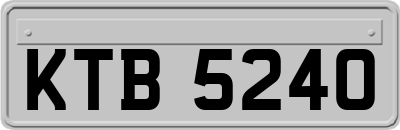 KTB 5240